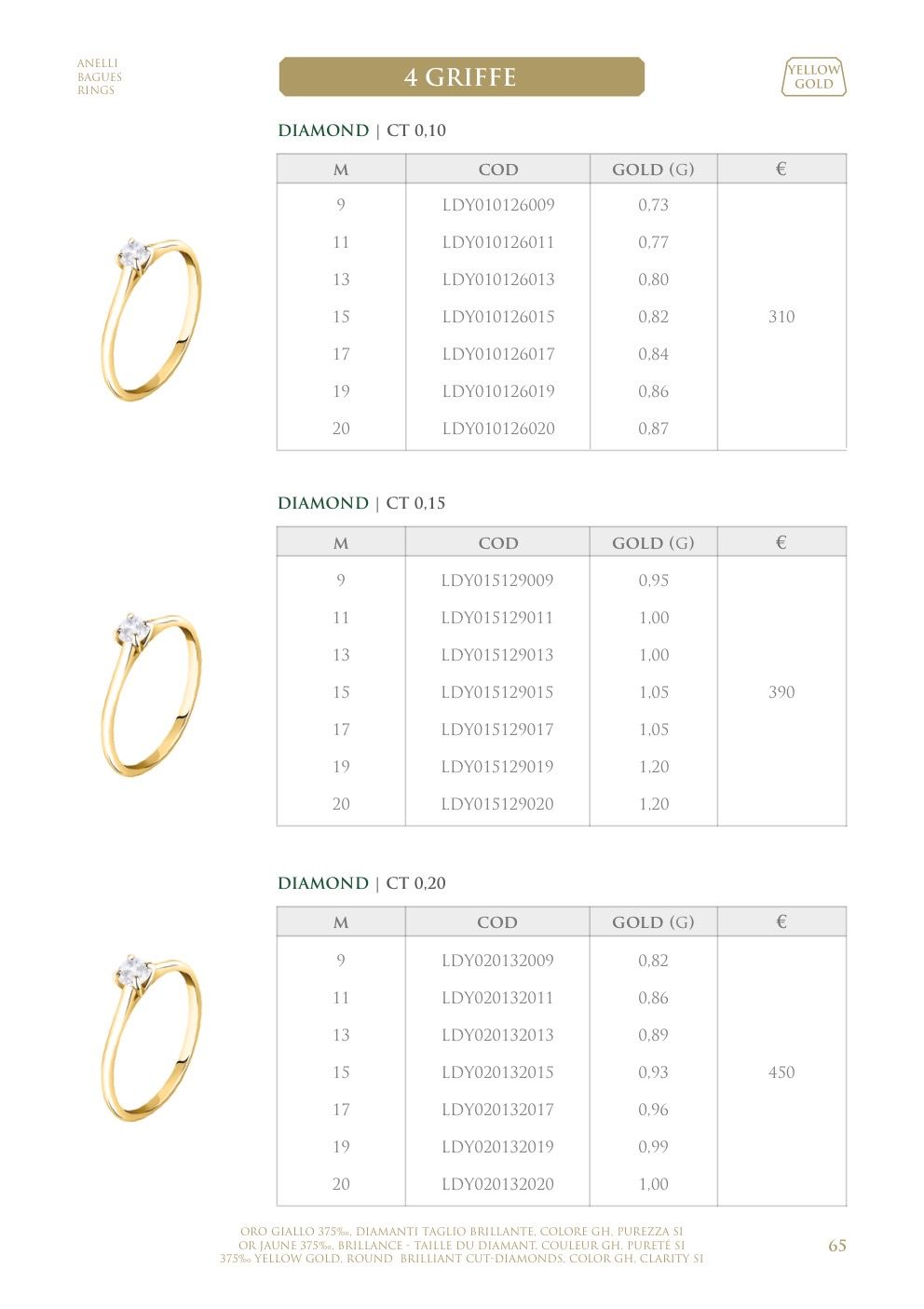 ANELLI
BAGUES
RINGS

4 GRIFFE

YELLOW GOLD

DIAMOND | CT 0,10

| M | COD | GOLD (G) | € |
|---|---|---|---|
| 9 | LDY010126009 | 0,73 | |
| 11 | LDY010126011 | 0,77 | |
| 13 | LDY010126013 | 0,80 | |
| 15 | LDY010126015 | 0,82 | 310 |
| 17 | LDY010126017 | 0,84 | |
| 19 | LDY010126019 | 0,86 | |
| 20 | LDY010126020 | 0,87 | |

DIAMOND | CT 0,15

| M | COD | GOLD (G) | € |
|---|---|---|---|
| 9 | LDY015129009 | 0,95 | |
| 11 | LDY015129011 | 1,00 | |
| 13 | LDY015129013 | 1,00 | |
| 15 | LDY015129015 | 1,05 | 390 |
| 17 | LDY015129017 | 1,05 | |
| 19 | LDY015129019 | 1,20 | |
| 20 | LDY015129020 | 1,20 | |

DIAMOND | CT 0,20

| M | COD | GOLD (G) | € |
|---|---|---|---|
| 9 | LDY020132009 | 0,82 | |
| 11 | LDY020132011 | 0,86 | |
| 13 | LDY020132013 | 0,89 | |
| 15 | LDY020132015 | 0,93 | 450 |
| 17 | LDY020132017 | 0,96 | |
| 19 | LDY020132019 | 0,99 | |
| 20 | LDY020132020 | 1,00 | |

ORO GIALLO 375‰, DIAMANTI TAGLIO BRILLANTE, COLORE GH, PUREZZA SI
OR JAUNE 375‰, BRILLANCE - TAILLE DU DIAMANT, COULEUR GH, PURETÉ SI
375‰ YELLOW GOLD, ROUND BRILLIANT CUT-DIAMONDS, COLOR GH, CLARITY SI

65